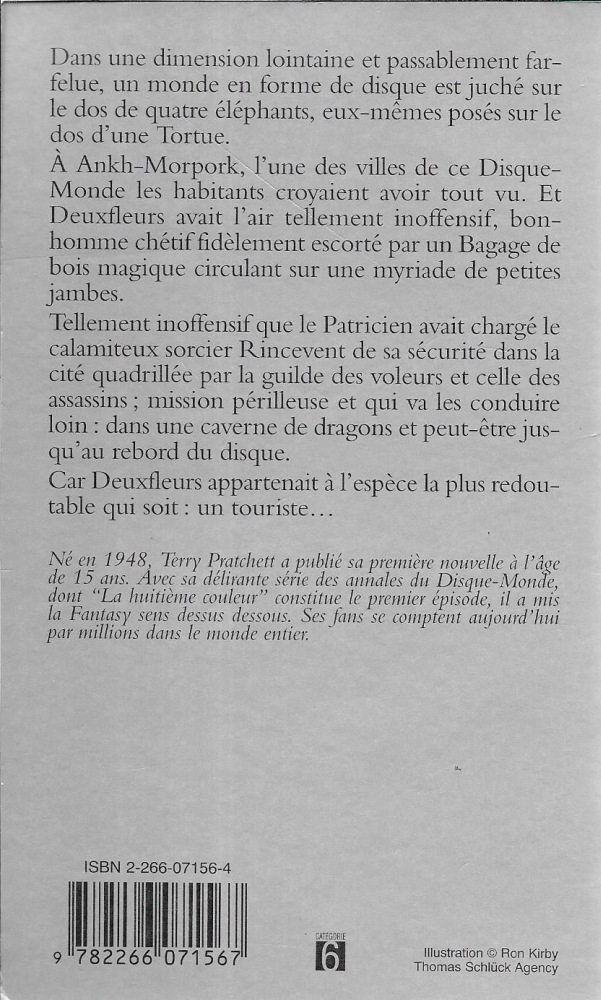 Dans une dimension lointaine et passablement farfelue, un monde en forme de disque est juché sur le dos de quatre éléphants, eux-mêmes posés sur le dos d'une Tortue.

À Ankh-Morpork, l'une des villes de ce Disque-Monde les habitants croyaient avoir tout vu. Et Deuxfleurs avait l'air tellement inoffensif, bonhomme chétif fidèlement escorté par un Bagage de bois magique circulant sur une myriade de petites jambes.

Tellement inoffensif que le Patricien avait chargé le calamiteux sorcier Rincevent de sa sécurité dans la cité quadrillée par la guilde des voleurs et celle des assassins ; mission périlleuse et qui va les conduire loin : dans une caverne de dragons et peut-être jusqu'au rebord du disque.

Car Deuxfleurs appartenait à l'espèce la plus redoutable qui soit : un touriste…

Né en 1948, Terry Pratchett a publié sa première nouvelle à l'âge de 15 ans. Avec sa délirante série des annales du Disque-Monde, dont "La huitième couleur" constitue le premier épisode, il a mis la Fantasy sens dessus dessous. Ses fans se comptent aujourd'hui par millions dans le monde entier.

ISBN 2-266-07156-4

9 782266 071567

CATÉGORIE
6

Illustration © Ron Kirby
Thomas Schlück Agency